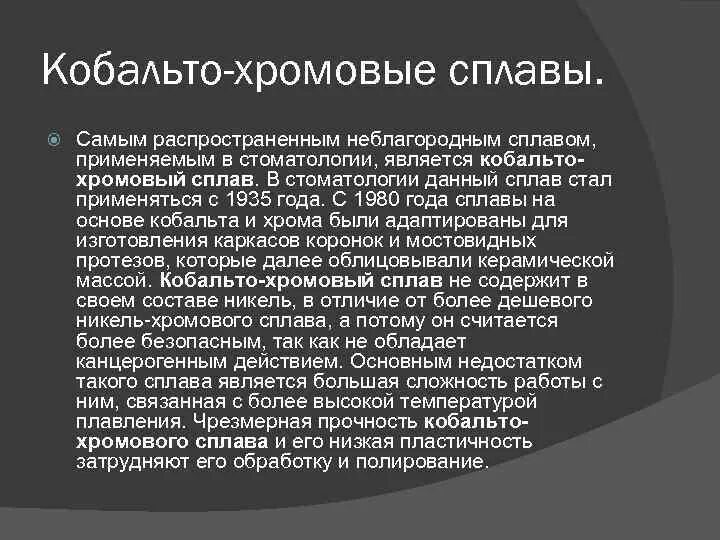 Кобальто-хромовые сплавы.

Самым распространенным неблагородным сплавом, применяемым в стоматологии, является кобальто-хромовый сплав. В стоматологии данный сплав стал применяться с 1935 года. С 1980 года сплавы на основе кобальта и хрома были адаптированы для изготовления каркасов коронок и мостовидных протезов, которые далее облицовывали керамической массой. Кобальто-хромовый сплав не содержит в своем составе никель, в отличие от более дешевого никель-хромового сплава, а потому он считается более безопасным, так как не обладает канцерогенным действием. Основным недостатком такого сплава является большая сложность работы с ним, связанная с более высокой температурой плавления. Чрезмерная прочность кобальто-хромового сплава и его низкая пластичность затрудняют его обработку и полирование.